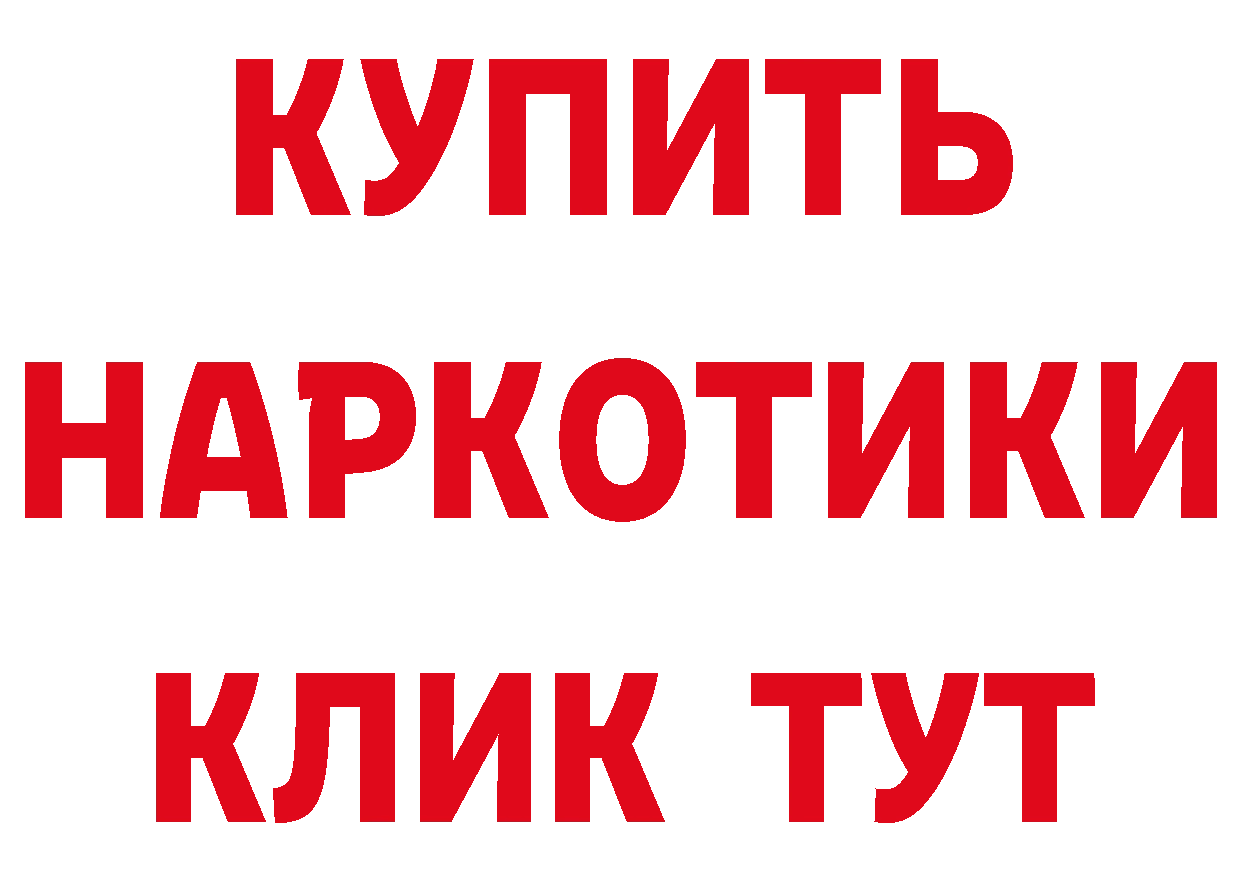 КУПИТЬ
НАРКОТИКИ
КЛИК ТУТ